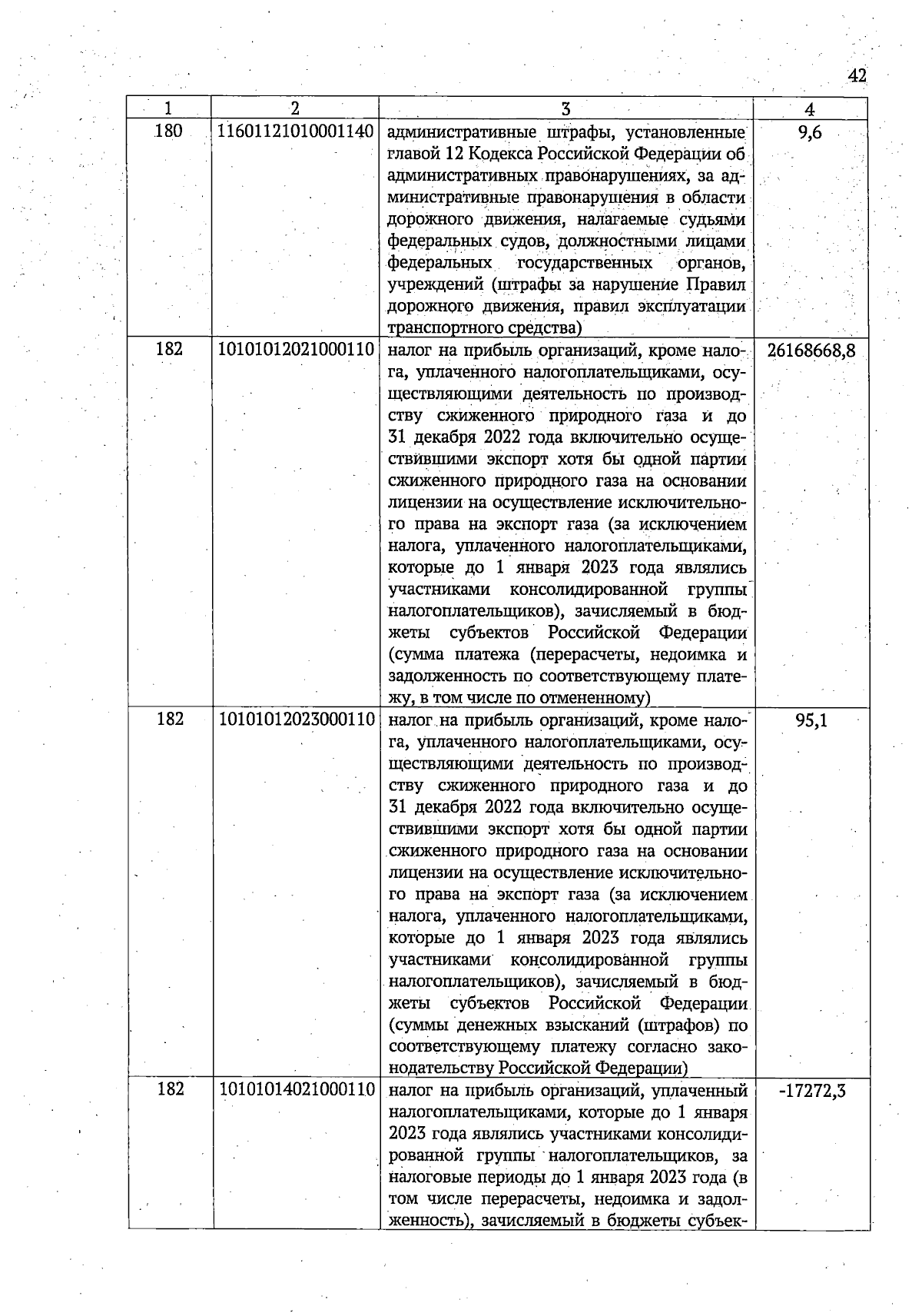 42

| 1 | 2 | 3 | 4 |
|---|---|---|---|
| 180 | 11601121010001140 | административные штрафы, установленные главой 12 Кодекса Российской Федерации об административных правонарушениях, за административные правонарушения в области дорожного движения, налагаемые судьями федеральных судов, должностными лицами федеральных государственных органов, учреждений (штрафы за нарушение Правил дорожного движения, правил эксплуатации транспортного средства) | 9,6 |
| 182 | 10101012021000110 | налог на прибыль организаций, кроме налога, уплаченного налогоплательщиками, осуществляющими деятельность по производству сжиженного природного газа и до 31 декабря 2022 года включительно осуществившими экспорт хотя бы одной партии сжиженного природного газа на основании лицензии на осуществление исключительного права на экспорт газа (за исключением налога, уплаченного налогоплательщиками, которые до 1 января 2023 года являлись участниками консолидированной группы налогоплательщиков), зачисляемый в бюджеты субъектов Российской Федерации (сумма платежа (перерасчеты, недоимка и задолженность по соответствующему платежу, в том числе по отмененному) | 26168668,8 |
| 182 | 10101012023000110 | налог на прибыль организаций, кроме налога, уплаченного налогоплательщиками, осуществляющими деятельность по производству сжиженного природного газа и до 31 декабря 2022 года включительно осуществившими экспорт хотя бы одной партии сжиженного природного газа на основании лицензии на осуществление исключительного права на экспорт газа (за исключением налога, уплаченного налогоплательщиками, которые до 1 января 2023 года являлись участниками консолидированной группы налогоплательщиков), зачисляемый в бюджеты субъектов Российской Федерации (суммы денежных взысканий (штрафов) по соответствующему платежу согласно законодательству Российской Федерации) | 95,1 |
| 182 | 10101014021000110 | налог на прибыль организаций, уплаченный налогоплательщиками, которые до 1 января 2023 года являлись участниками консолидированной группы налогоплательщиков, за налоговые периоды до 1 января 2023 года (в том числе перерасчеты, недоимка и задолженность), зачисляемый в бюджеты субъек- | -17272,3 |